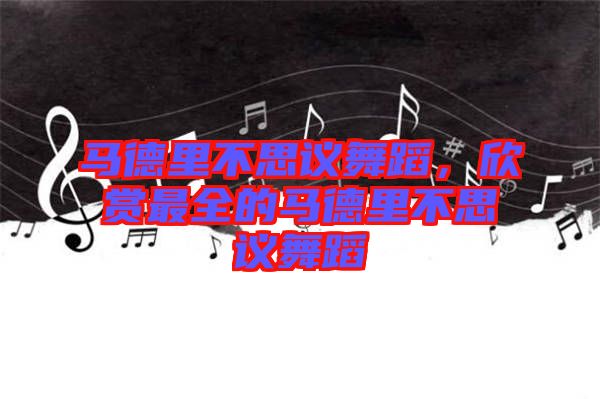 马德里不思议舞蹈，欣赏最全的马德里不思议舞蹈